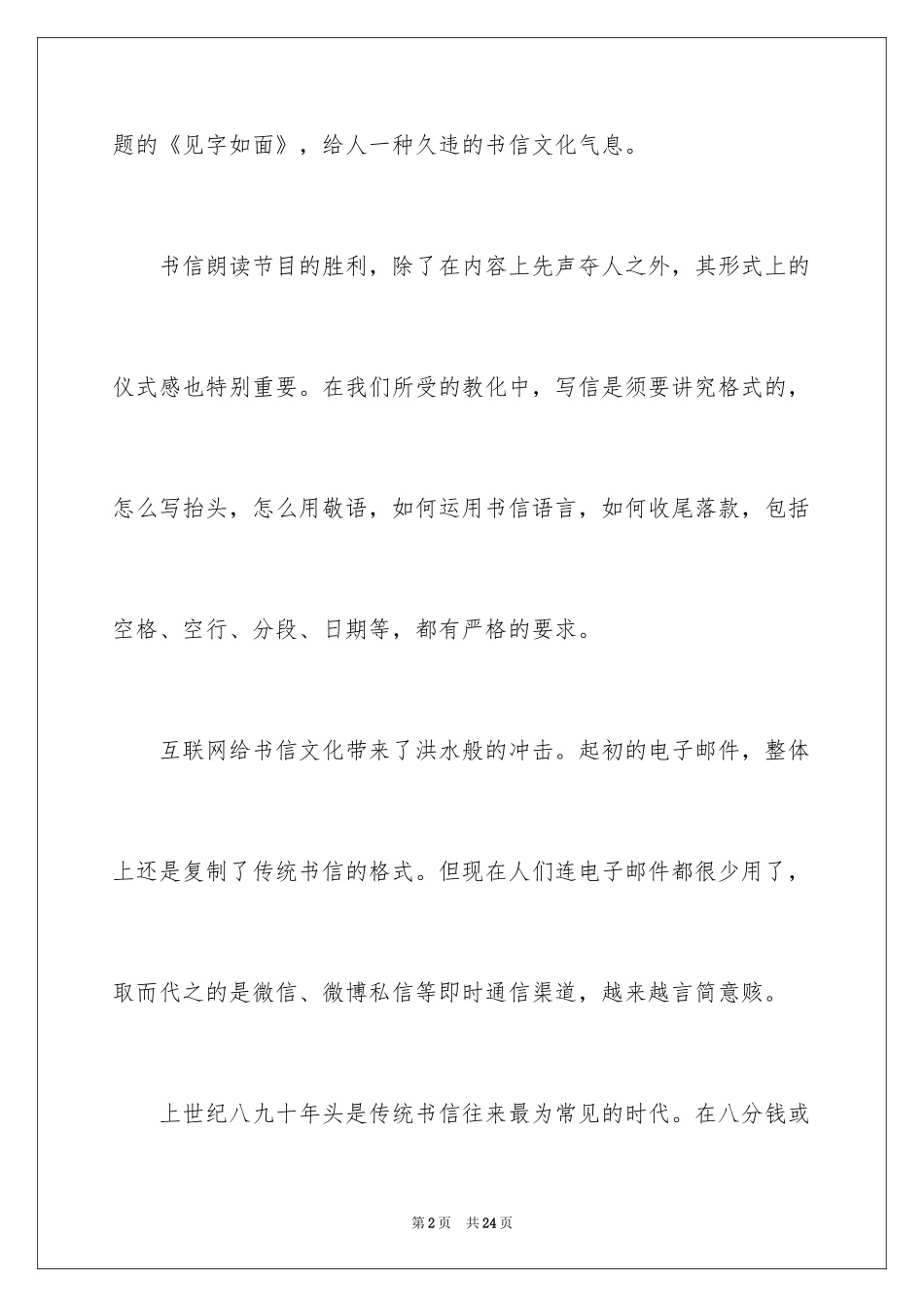 题的《见字如面》，给人一种久违的书信文化气息。

书信朗读节目的胜利，除了在内容上先声夺人之外，其形式上的仪式感也特别重要。在我们所受的教化中，写信是须要讲究格式的，怎么写抬头，怎么用敬语，如何运用书信语言，如何收尾落款，包括空格、空行、分段、日期等，都有严格的要求。

互联网给书信文化带来了洪水般的冲击。起初的电子邮件，整体上还是复制了传统书信的格式。但现在人们连电子邮件都很少用了，取而代之的是微信、微博私信等即时通信渠道，越来越言简意赅。

上世纪八九十年头是传统书信往来最为常见的时代。在八分钱或

第2页　共24页